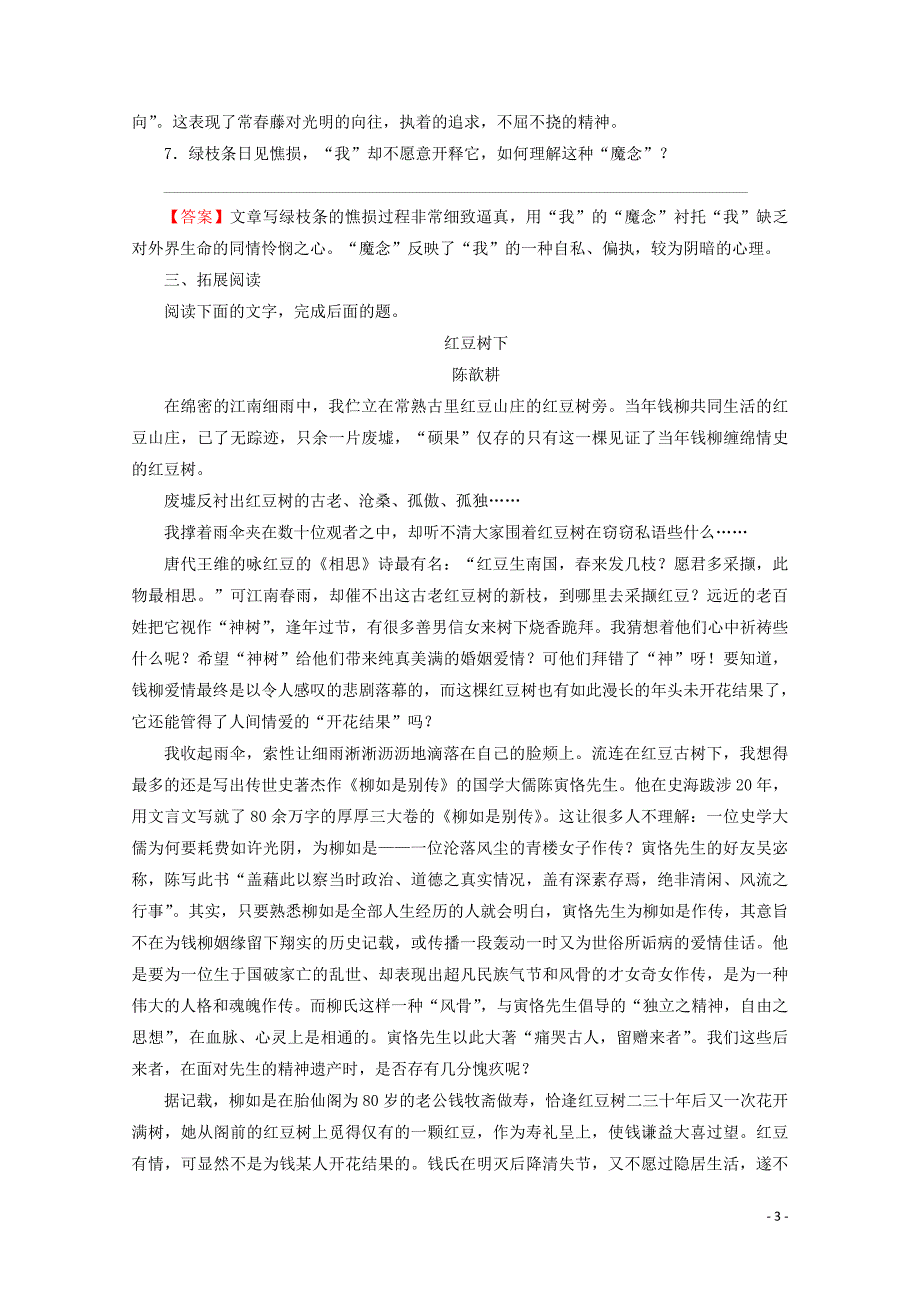 向”。这表现了常春藤对光明的向往，执着的追求，不屈不挠的精神。

7．绿枝条日见憔损，“我”却不愿意开释它，如何理解这种“魔念”？

【答案】文章写绿枝条的憔损过程非常细致逼真，用“我”的“魔念”衬托“我”缺乏对外界生命的同情怜悯之心。“魔念”反映了“我”的一种自私、偏执，较为阴暗的心理。

三、拓展阅读

阅读下面的文字，完成后面的题。

红豆树下

陈歆耕

在绵密的江南细雨中，我伫立在常熟古里红豆山庄的红豆树旁。当年钱柳共同生活的红豆山庄，已了无踪迹，只余一片废墟，“硕果”仅存的只有这一棵见证了当年钱柳缠绵情史的红豆树。

废墟反衬出红豆树的古老、沧桑、孤傲、孤独……

我撑着雨伞夹在数十位观者之中，却听不清大家围着红豆树在窃窃私语些什么……

唐代王维的咏红豆的《相思》诗最有名：“红豆生南国，春来发几枝？愿君多采撷，此物最相思。”可江南春雨，却催不出这古老红豆树的新枝，到哪里去采撷红豆？远近的老百姓把它视作“神树”，逢年过节，有很多善男信女来树下烧香跪拜。我猜想着他们心中祈祷些什么呢？希望“神树”给他们带来纯真美满的婚姻爱情？可他们拜错了“神”呀！要知道，钱柳爱情最终是以令人感叹的悲剧落幕的，而这棵红豆树也有如此漫长的年头未开花结果了，它还能管得了人间情爱的“开花结果”吗？

我收起雨伞，索性让细雨淅淅沥沥地滴落在自己的脸颊上。流连在红豆古树下，我想得最多的还是写出传世史著杰作《柳如是别传》的国学大儒陈寅恪先生。他在史海跋涉20年，用文言文写就了80余万字的厚厚三大卷的《柳如是别传》。这让很多人不理解：一位史学大儒为何要耗费如许光阴，为柳如是——一位沦落风尘的青楼女子作传？寅恪先生的好友吴宓称，陈写此书“盖藉此以察当时政治、道德之真实情况，盖有深素存焉，绝非清闲、风流之行事”。其实，只要熟悉柳如是全部人生经历的人就会明白，寅恪先生为柳如是作传，其意旨不在为钱柳姻缘留下翔实的历史记载，或传播一段轰动一时又为世俗所诟病的爱情佳话。他是要为一位生于国破家亡的乱世、却表现出超凡民族气节和风骨的才女奇女作传，是为一种伟大的人格和魂魄作传。而柳氏这样一种“风骨”，与寅恪先生倡导的“独立之精神，自由之思想”，在血脉、心灵上是相通的。寅恪先生以此大著“痛哭古人，留赠来者”。我们这些后来者，在面对先生的精神遗产时，是否存有几分愧疚呢？

据记载，柳如是在胎仙阁为80岁的老公钱牧斋做寿，恰逢红豆树二三十年后又一次花开满树，她从阁前的红豆树上觅得仅有的一颗红豆，作为寿礼呈上，使钱谦益大喜过望。红豆有情，可显然不是为钱某人开花结果的。钱氏在明灭后降清失节，又不愿过隐居生活，遂不

- 3 -